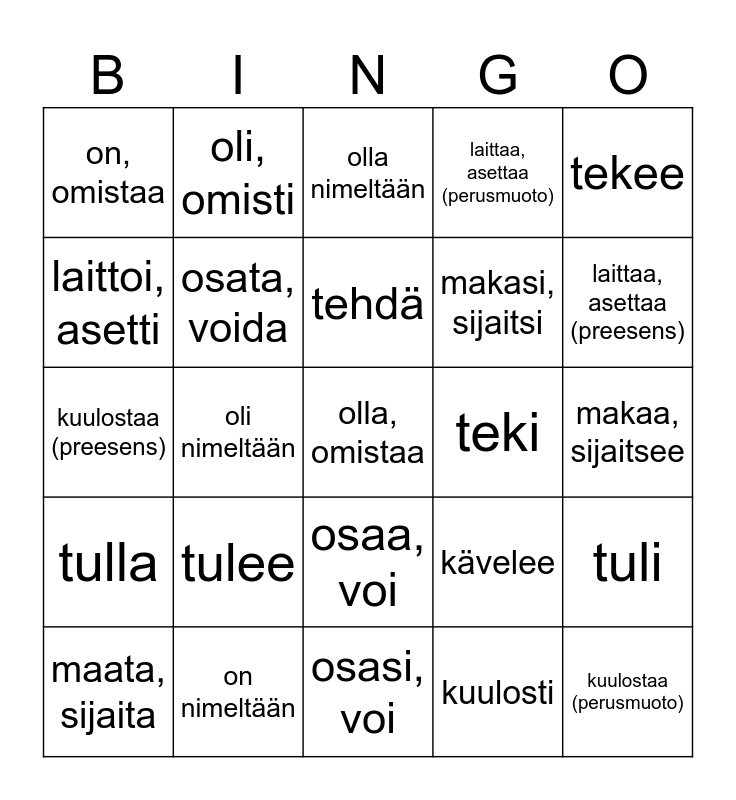 | B | I | N | G | O |
|---|---|---|---|---|
| on, omistaa | oli, omisti | olla nimeltään | laittaa, asettaa (perusmuoto) | tekee |
| laittoi, asetti | osata, voida | tehdä | makasi, sijaitsi | laittaa, asettaa (preesens) |
| kuulostaa (preesens) | oli nimeltään | olla, omistaa | teki | makaa, sijaitsee |
| tulla | tulee | osaa, voi | kävelee | tuli |
| maata, sijaita | on nimeltään | osasi, voi | kuulosti | kuulostaa (perusmuoto) |